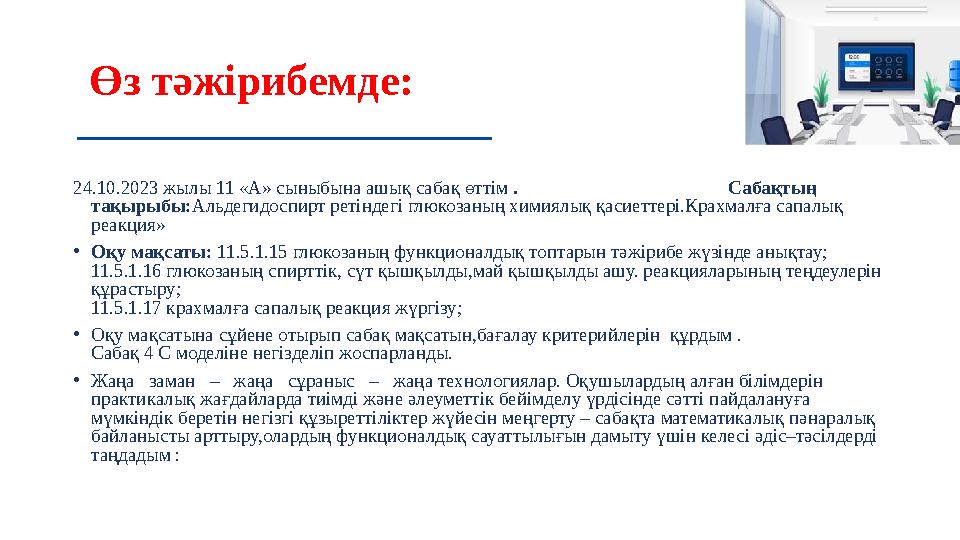 Өз тәжірибемде:

24.10.2023 жылы 11 «А» сыныбына ашық сабақ өттім . Сабақтың тақырыбы:Альдегидоспирт ретіндегі глюкозаның химиялық қасиеттері.Крахмалға сапалық реакция»

• Оқу мақсаты: 11.5.1.15 глюкозаның функционалдық топтарын тәжірибе жүзінде анықтау; 11.5.1.16 глюкозаның спирттік, сүт қышқылды,май қышқылды ашу. реакцияларының теңдеулерін құрастыру; 11.5.1.17 крахмалға сапалық реакция жүргізу;

• Оқу мақсатына сүйене отырып сабақ мақсатын,бағалау критерийлерін құрдым . Сабақ 4 С моделіне негізделіп жоспарланды.

• Жаңа заман – жаңа сұраныс – жаңа технологиялар. Оқушылардың алған білімдерін практикалық жағдайларда тиімді және әлеуметтік бейімделу үрдісінде сәтті пайдалануға мүмкіндік беретін негізгі құзыреттіліктер жүйесін меңгерту – сабақта математикалық пәнаралық байланысты арттыру,олардың функционалдық сауаттылығын дамыту үшін келесі әдіс–тәсілдерді таңдадым :